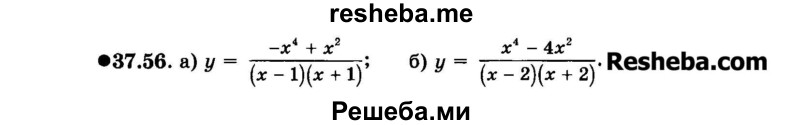 resheba.me

●37.56. а) $y = \frac{-x^4 + x^2}{(x-1)(x+1)}$;   б) $y = \frac{x^4 - 4x^2}{(x-2)(x+2)}$. Resheba.com

Решеба.ми